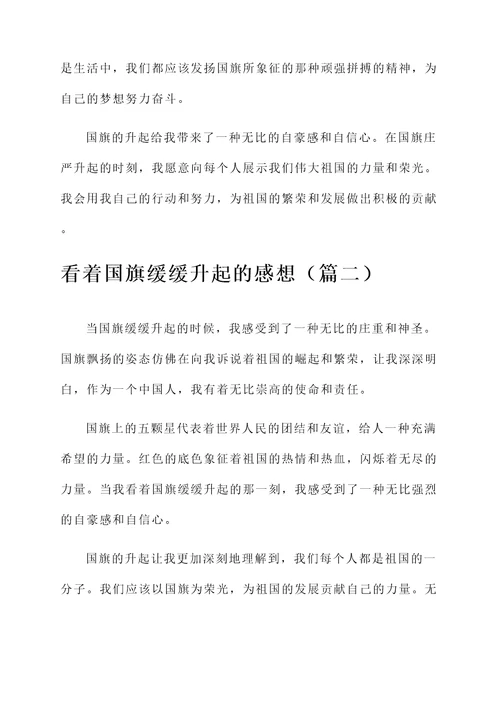 是生活中，我们都应该发扬国旗所象征的那种顽强拼搏的精神，为自己的梦想努力奋斗。

国旗的升起给我带来了一种无比的自豪感和自信心。在国旗庄严升起的时刻，我愿意向每个人展示我们伟大祖国的力量和荣光。我会用我自己的行动和努力，为祖国的繁荣和发展做出积极的贡献。

看着国旗缓缓升起的感想（篇二）

当国旗缓缓升起的时候，我感受到了一种无比的庄重和神圣。国旗飘扬的姿态仿佛在向我诉说着祖国的崛起和繁荣，让我深深明白，作为一个中国人，我有着无比崇高的使命和责任。

国旗上的五颗星代表着世界人民的团结和友谊，给人一种充满希望的力量。红色的底色象征着祖国的热情和热血，闪烁着无尽的力量。当我看着国旗缓缓升起的那一刻，我感受到了一种无比强烈的自豪感和自信心。

国旗的升起让我更加深刻地理解到，我们每个人都是祖国的一分子。我们应该以国旗为荣光，为祖国的发展贡献自己的力量。无